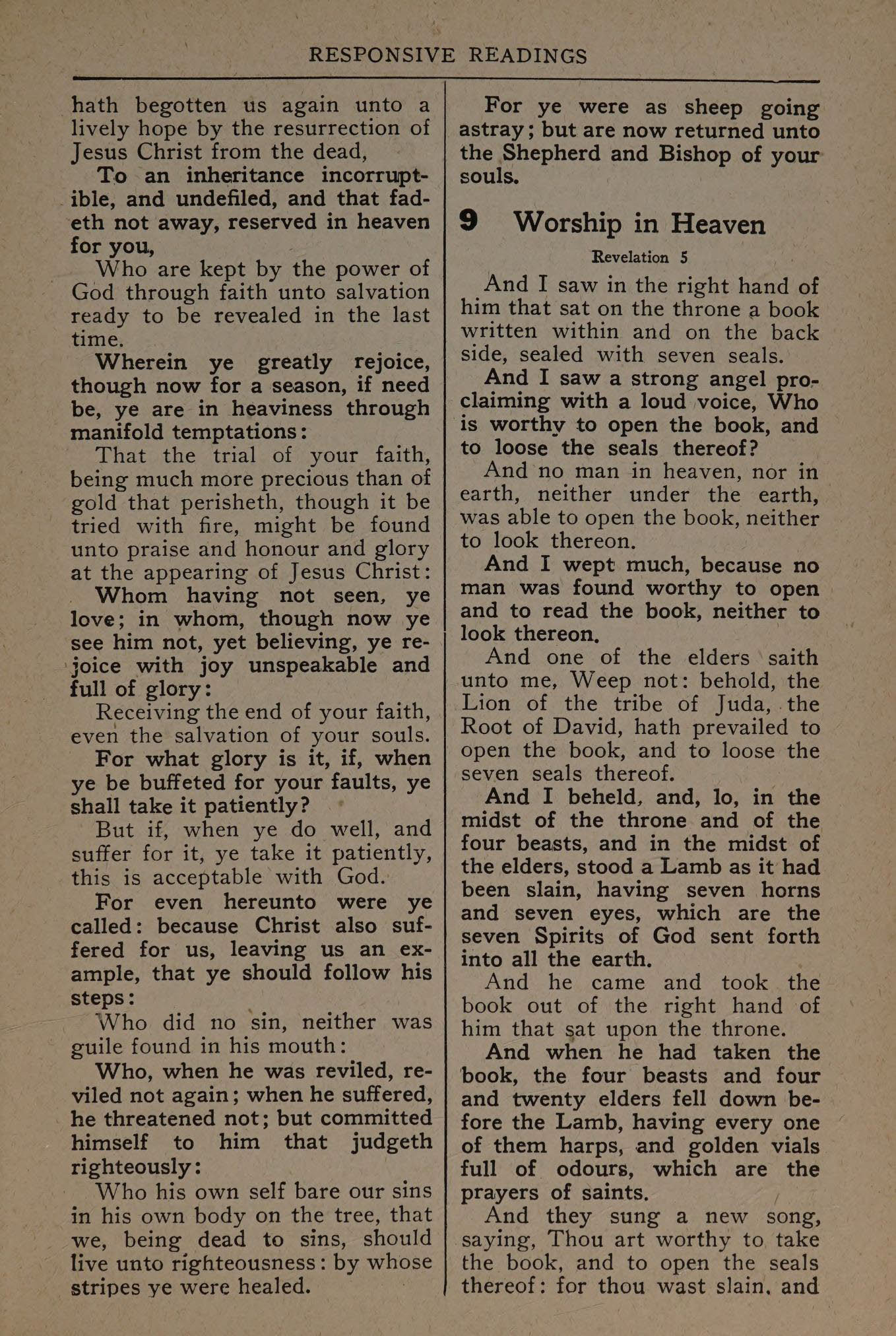 RESPONSIVE READINGS

hath begotten us again unto a lively hope by the resurrection of Jesus Christ from the dead,

To an inheritance incorruptible, and undefiled, and that fadeth not away, reserved in heaven for you,

Who are kept by the power of God through faith unto salvation ready to be revealed in the last time.

Wherein ye greatly rejoice, though now for a season, if need be, ye are in heaviness through manifold temptations:

That the trial of your faith, being much more precious than of gold that perisheth, though it be tried with fire, might be found unto praise and honour and glory at the appearing of Jesus Christ:

Whom having not seen, ye love; in whom, though now ye see him not, yet believing, ye rejoice with joy unspeakable and full of glory:

Receiving the end of your faith, even the salvation of your souls.

For what glory is it, if, when ye be buffeted for your faults, ye shall take it patiently?

But if, when ye do well, and suffer for it, ye take it patiently, this is acceptable with God.

For even hereunto were ye called: because Christ also suffered for us, leaving us an example, that ye should follow his steps:

Who did no sin, neither was guile found in his mouth:

Who, when he was reviled, reviled not again; when he suffered, he threatened not; but committed himself to him that judgeth righteously:

Who his own self bare our sins in his own body on the tree, that we, being dead to sins, should live unto righteousness: by whose stripes ye were healed.

For ye were as sheep going astray; but are now returned unto the Shepherd and Bishop of your souls.

9 Worship in Heaven

Revelation 5

And I saw in the right hand of him that sat on the throne a book written within and on the back side, sealed with seven seals.

And I saw a strong angel proclaiming with a loud voice, Who is worthy to open the book, and to loose the seals thereof?

And no man in heaven, nor in earth, neither under the earth, was able to open the book, neither to look thereon.

And I wept much, because no man was found worthy to open and to read the book, neither to look thereon.

And one of the elders saith unto me, Weep not: behold, the Lion of the tribe of Juda, the Root of David, hath prevailed to open the book, and to loose the seven seals thereof.

And I beheld, and, lo, in the midst of the throne and of the four beasts, and in the midst of the elders, stood a Lamb as it had been slain, having seven horns and seven eyes, which are the seven Spirits of God sent forth into all the earth.

And he came and took the book out of the right hand of him that sat upon the throne.

And when he had taken the book, the four beasts and four and twenty elders fell down before the Lamb, having every one of them harps, and golden vials full of odours, which are the prayers of saints.

And they sung a new song, saying, Thou art worthy to take the book, and to open the seals thereof: for thou wast slain, and